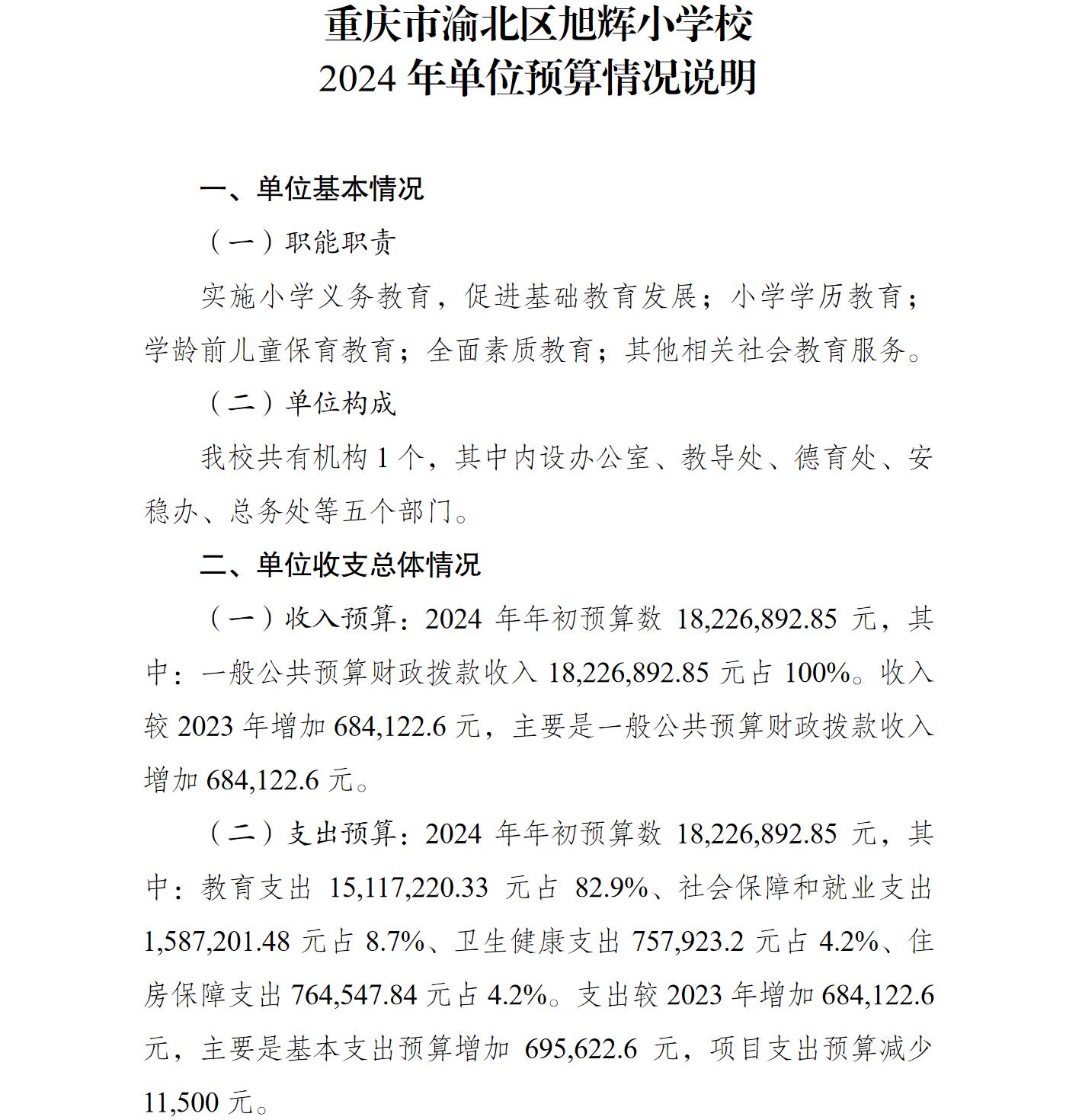 重庆市渝北区旭辉小学校
2024 年单位预算情况说明

一、单位基本情况

（一）职能职责

实施小学义务教育，促进基础教育发展；小学学历教育；学龄前儿童保育教育；全面素质教育；其他相关社会教育服务。

（二）单位构成

我校共有机构 1 个，其中内设办公室、教导处、德育处、安稳办、总务处等五个部门。

二、单位收支总体情况

（一）收入预算：2024 年年初预算数 18,226,892.85 元，其中：一般公共预算财政拨款收入 18,226,892.85 元占 100%。收入较 2023 年增加 684,122.6 元，主要是一般公共预算财政拨款收入增加 684,122.6 元。

（二）支出预算：2024 年年初预算数 18,226,892.85 元，其中：教育支出 15,117,220.33 元占 82.9%、社会保障和就业支出 1,587,201.48 元占 8.7%、卫生健康支出 757,923.2 元占 4.2%、住房保障支出 764,547.84 元占 4.2%。支出较 2023 年增加 684,122.6 元，主要是基本支出预算增加 695,622.6 元，项目支出预算减少 11,500 元。